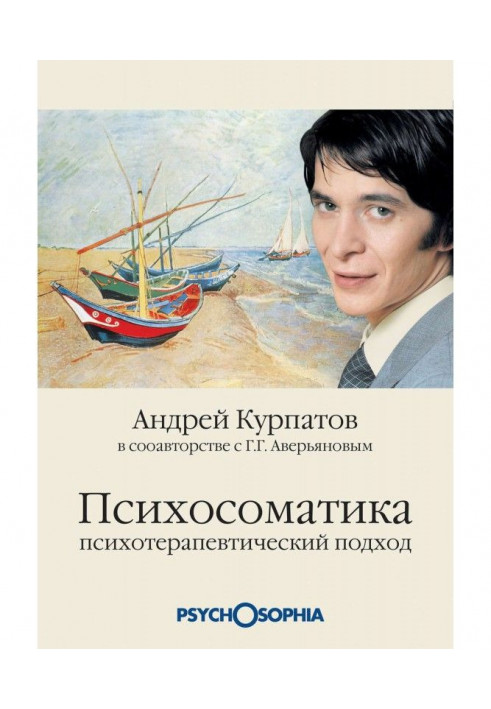 Андрей Курпатов
в сооавторстве с Г.Г. Аверьяновым

Психосоматика
психотерапевтический подход

PSYCHOSOPHIA